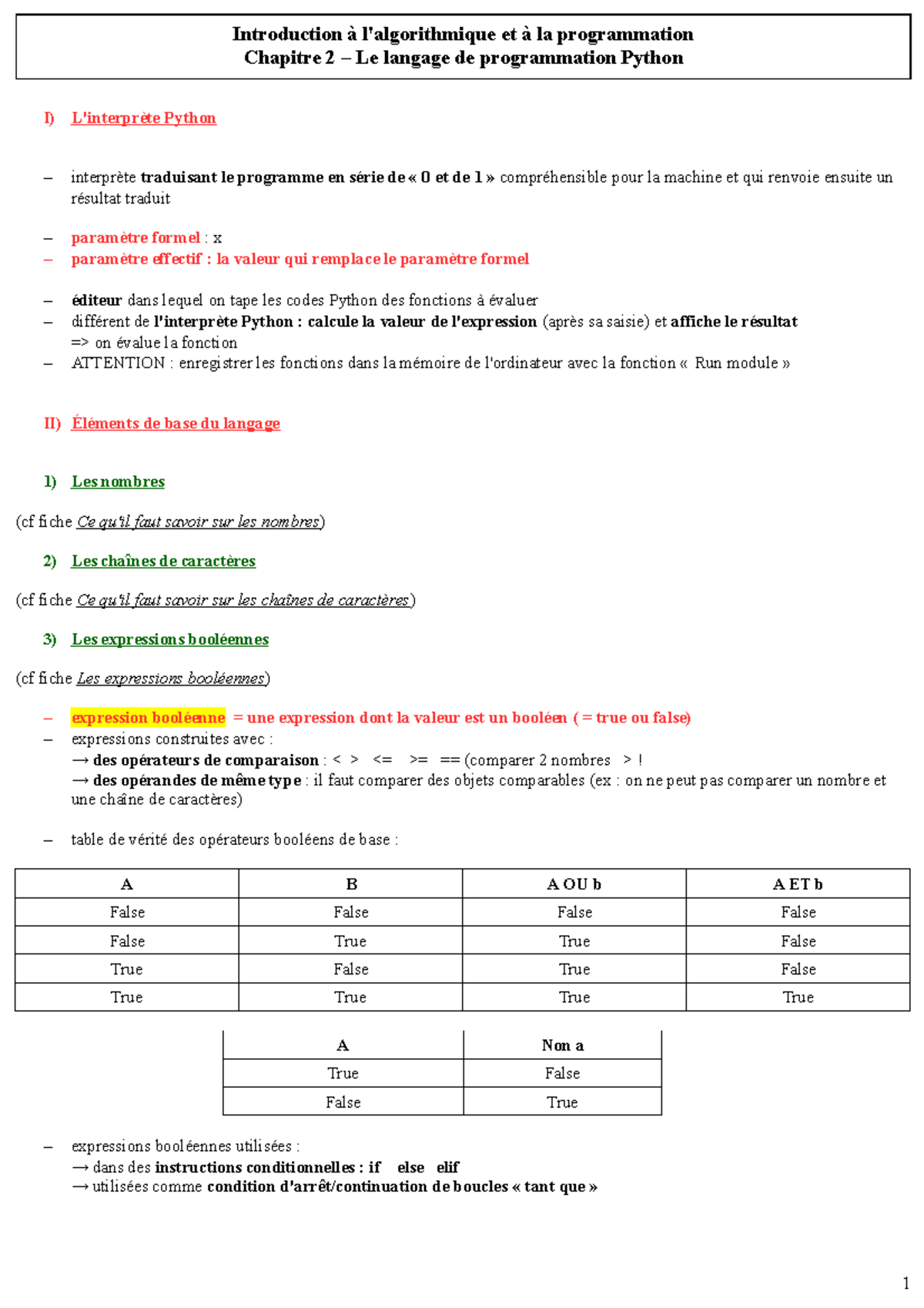 Introduction à l'algorithmique et à la programmation
Chapitre 2 – Le langage de programmation Python

I) L'interprète Python

– interprète traduisant le programme en série de « 0 et de 1 » compréhensible pour la machine et qui renvoie ensuite un résultat traduit

– paramètre formel : x
– paramètre effectif : la valeur qui remplace le paramètre formel

– éditeur dans lequel on tape les codes Python des fonctions à évaluer
– différent de l'interprète Python : calcule la valeur de l'expression (après sa saisie) et affiche le résultat
=> on évalue la fonction
– ATTENTION : enregistrer les fonctions dans la mémoire de l'ordinateur avec la fonction « Run module »

II) Éléments de base du langage

1) Les nombres

(cf fiche Ce qu'il faut savoir sur les nombres)

2) Les chaînes de caractères

(cf fiche Ce qu'il faut savoir sur les chaînes de caractères)

3) Les expressions booléennes

(cf fiche Les expressions booléennes)

– expression booléenne = une expression dont la valeur est un booléen ( = true ou false)
– expressions construites avec :
→ des opérateurs de comparaison : < > <= >= == (comparer 2 nombres > !
→ des opérandes de même type : il faut comparer des objets comparables (ex : on ne peut pas comparer un nombre et une chaîne de caractères)

– table de vérité des opérateurs booléens de base :

| A | B | A OU b | A ET b |
|---|---|---|---|
| False | False | False | False |
| False | True | True | False |
| True | False | True | False |
| True | True | True | True |

| A | Non a |
|---|---|
| True | False |
| False | True |

– expressions booléennes utilisées :
→ dans des instructions conditionnelles : if else elif
→ utilisées comme condition d'arrêt/continuation de boucles « tant que »

1